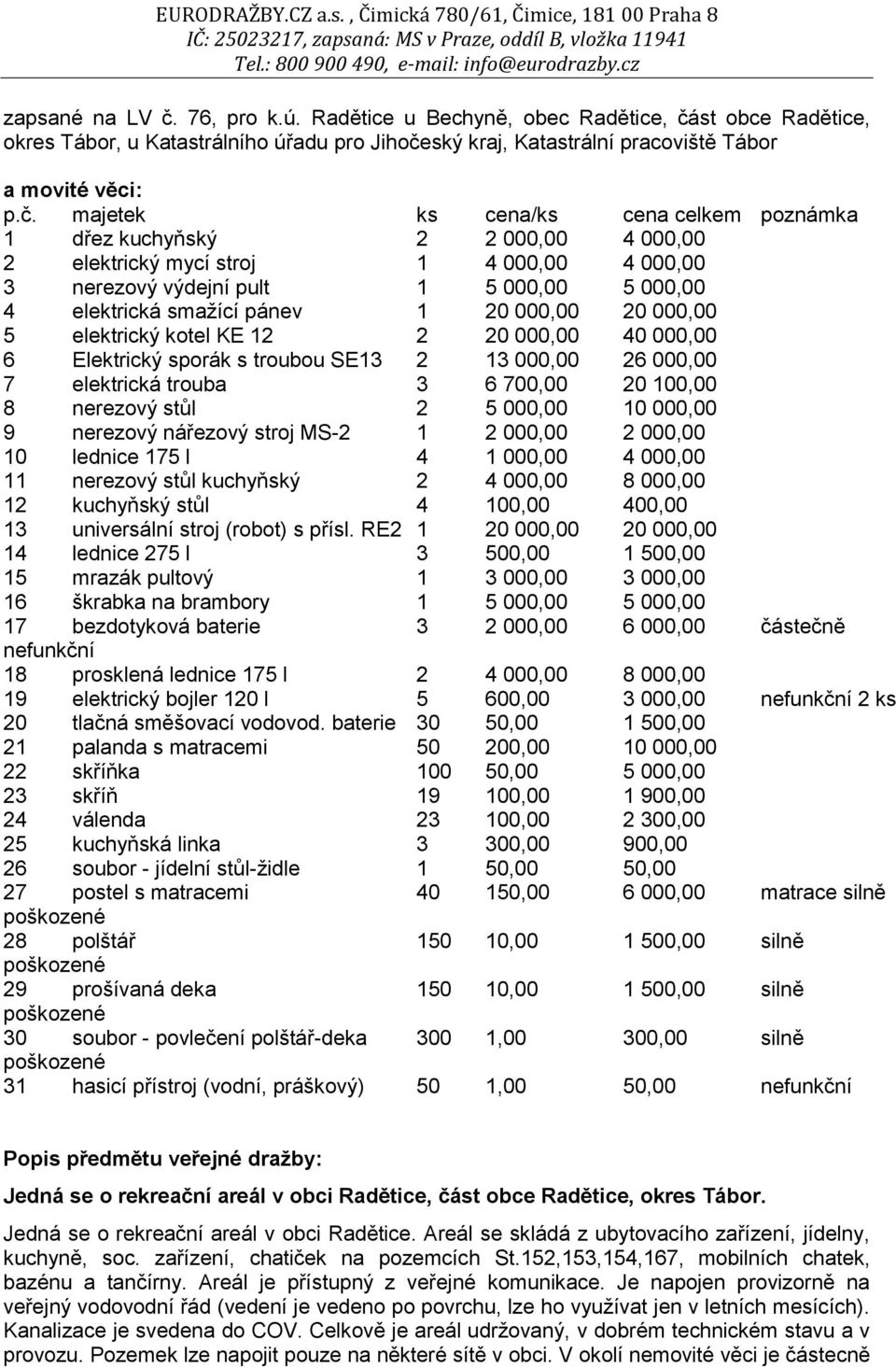 EURODRAŽBY.CZ a.s. , Čimická 780/61, Čimice, 181 00 Praha 8
IČ: 25023217, zapsaná: MS v Praze, oddíl B, vložka 11941
Tel.: 800 900 490, e-mail: info@eurodrazby.cz

zapsané na LV č. 76, pro k.ú. Radětice u Bechyně, obec Radětice, část obce Radětice, okres Tábor, u Katastrálního úřadu pro Jihočeský kraj, Katastrální pracoviště Tábor

a movité věci:

| p.č. | majetek | ks | cena/ks | cena celkem | poznámka |
|---|---|---|---|---|---|
| 1 | dřez kuchyňský | 2 | 2 000,00 | 4 000,00 | |
| 2 | elektrický mycí stroj | 1 | 4 000,00 | 4 000,00 | |
| 3 | nerezový výdejní pult | 1 | 5 000,00 | 5 000,00 | |
| 4 | elektrická smažící pánev | 1 | 20 000,00 | 20 000,00 | |
| 5 | elektrický kotel KE 12 | 2 | 20 000,00 | 40 000,00 | |
| 6 | Elektrický sporák s troubou SE13 | 2 | 13 000,00 | 26 000,00 | |
| 7 | elektrická trouba | 3 | 6 700,00 | 20 100,00 | |
| 8 | nerezový stůl | 2 | 5 000,00 | 10 000,00 | |
| 9 | nerezový nářezový stroj MS-2 | 1 | 2 000,00 | 2 000,00 | |
| 10 | lednice 175 l | 4 | 1 000,00 | 4 000,00 | |
| 11 | nerezový stůl kuchyňský | 2 | 4 000,00 | 8 000,00 | |
| 12 | kuchyňský stůl | 4 | 100,00 | 400,00 | |
| 13 | universální stroj (robot) s přísl. RE2 | 1 | 20 000,00 | 20 000,00 | |
| 14 | lednice 275 l | 3 | 500,00 | 1 500,00 | |
| 15 | mrazák pultový | 1 | 3 000,00 | 3 000,00 | |
| 16 | škrabka na brambory | 1 | 5 000,00 | 5 000,00 | |
| 17 | bezdotyková baterie | 3 | 2 000,00 | 6 000,00 | částečně nefunkční |
| 18 | prosklená lednice 175 l | 2 | 4 000,00 | 8 000,00 | |
| 19 | elektrický bojler 120 l | 5 | 600,00 | 3 000,00 | nefunkční 2 ks |
| 20 | tlačná směšovací vodovod. baterie | 30 | 50,00 | 1 500,00 | |
| 21 | palanda s matracemi | 50 | 200,00 | 10 000,00 | |
| 22 | skříňka | 100 | 50,00 | 5 000,00 | |
| 23 | skříň | 19 | 100,00 | 1 900,00 | |
| 24 | válenda | 23 | 100,00 | 2 300,00 | |
| 25 | kuchyňská linka | 3 | 300,00 | 900,00 | |
| 26 | soubor - jídelní stůl-židle | 1 | 50,00 | 50,00 | |
| 27 | postel s matracemi | 40 | 150,00 | 6 000,00 | matrace silně poškozené |
| 28 | polštář | 150 | 10,00 | 1 500,00 | silně poškozené |
| 29 | prošívaná deka | 150 | 10,00 | 1 500,00 | silně poškozené |
| 30 | soubor - povlečení polštář-deka | 300 | 1,00 | 300,00 | silně poškozené |
| 31 | hasicí přístroj (vodní, práškový) | 50 | 1,00 | 50,00 | nefunkční |

Popis předmětu veřejné dražby:

Jedná se o rekreační areál v obci Radětice, část obce Radětice, okres Tábor.

Jedná se o rekreační areál v obci Radětice. Areál se skládá z ubytovacího zařízení, jídelny, kuchyně, soc. zařízení, chatiček na pozemcích St.152,153,154,167, mobilních chatek, bazénu a tančírny. Areál je přístupný z veřejné komunikace. Je napojen provizorně na veřejný vodovodní řád (vedení je vedeno po povrchu, lze ho využívat jen v letních mesících). Kanalizace je svedena do COV. Celkově je areál udržovaný, v dobrém technickém stavu a v provozu. Pozemek lze napojit pouze na některé sítě v obci. V okolí nemovité věci je částecně